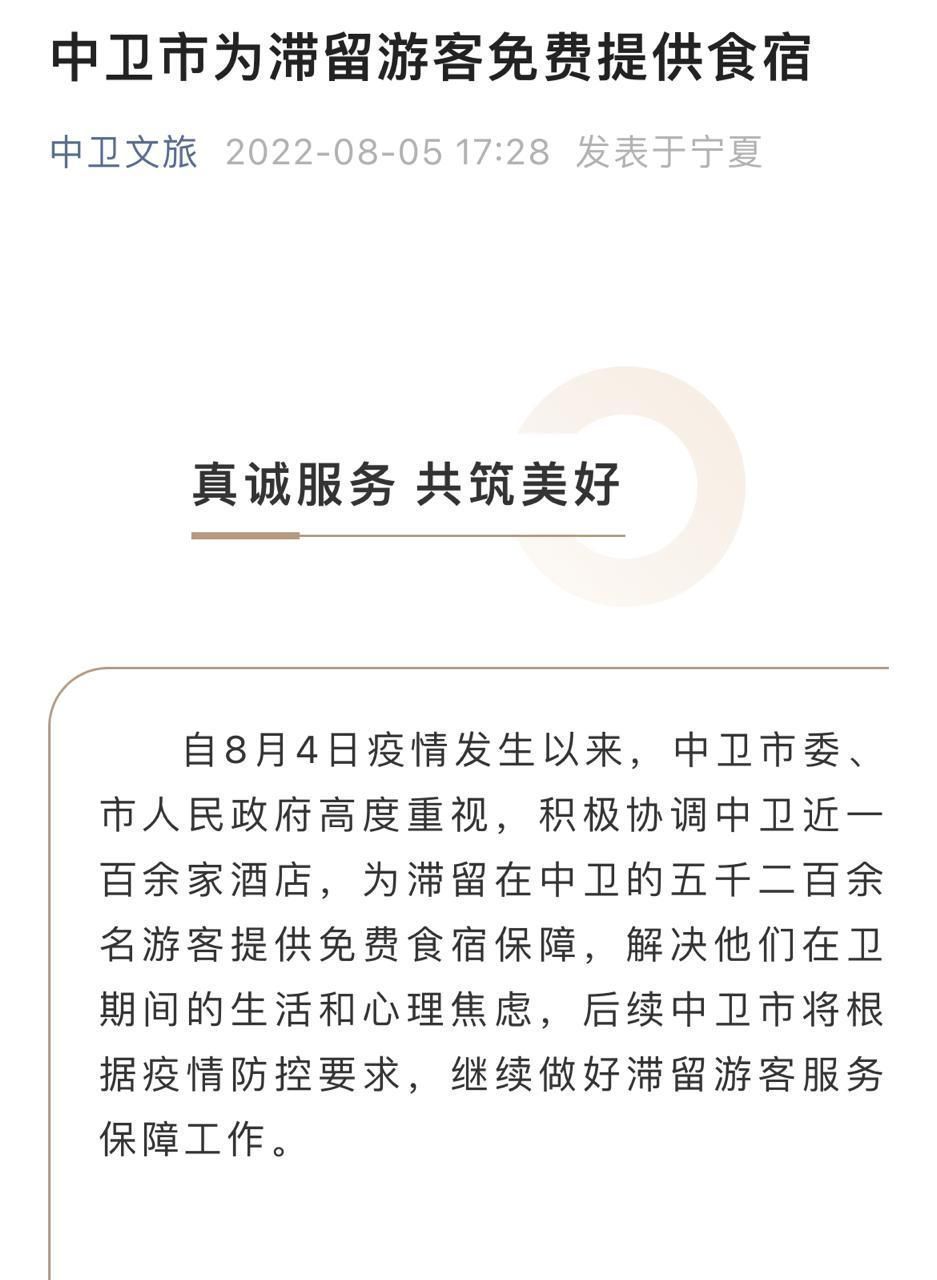 中卫市为滞留游客免费提供食宿

中卫文旅 2022-08-05 17:28 发表于宁夏

真诚服务 共筑美好

自8月4日疫情发生以来，中卫市委、市人民政府高度重视，积极协调中卫近一百余家酒店，为滞留在中卫的五千二百余名游客提供免费食宿保障，解决他们在卫期间的生活和心理焦虑，后续中卫市将根据疫情防控要求，继续做好滞留游客服务保障工作。